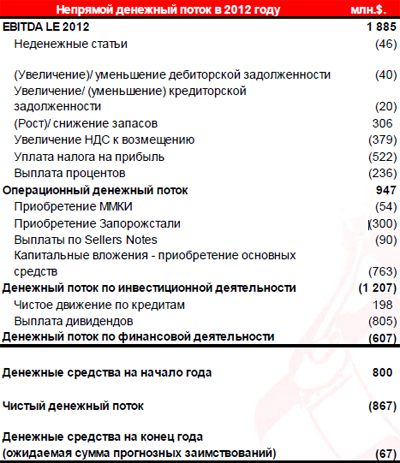 | Непрямой денежный поток в 2012 году | млн.$. |
|---|---|
| EBITDA LE 2012 | 1 885 |
| Неденежные статьи | (46) |
| (Увеличение)/ уменьшение дебиторской задолженности | (40) |
| Увеличение/ (уменьшение) кредиторской задолженности | (20) |
| (Рост)/ снижение запасов | 306 |
| Увеличение НДС к возмещению | (379) |
| Уплата налога на прибыль | (522) |
| Выплата процентов | (236) |
| Операционный денежный поток | 947 |
| Приобретение ММКИ | (54) |
| Приобретение Запорожстали | (300) |
| Выплаты по Sellers Notes | (90) |
| Капитальные вложения - приобретение основных средств | (763) |
| Денежный поток по инвестиционной деятельности | (1 207) |
| Чистое движение по кредитам | 198 |
| Выплата дивидендов | (805) |
| Денежный поток по финансовой деятельности | (607) |
| Денежные средства на начало года | 800 |
| Чистый денежный поток | (867) |
| Денежные средства на конец года (ожидаемая сумма прогнозных заимствований) | (67) |